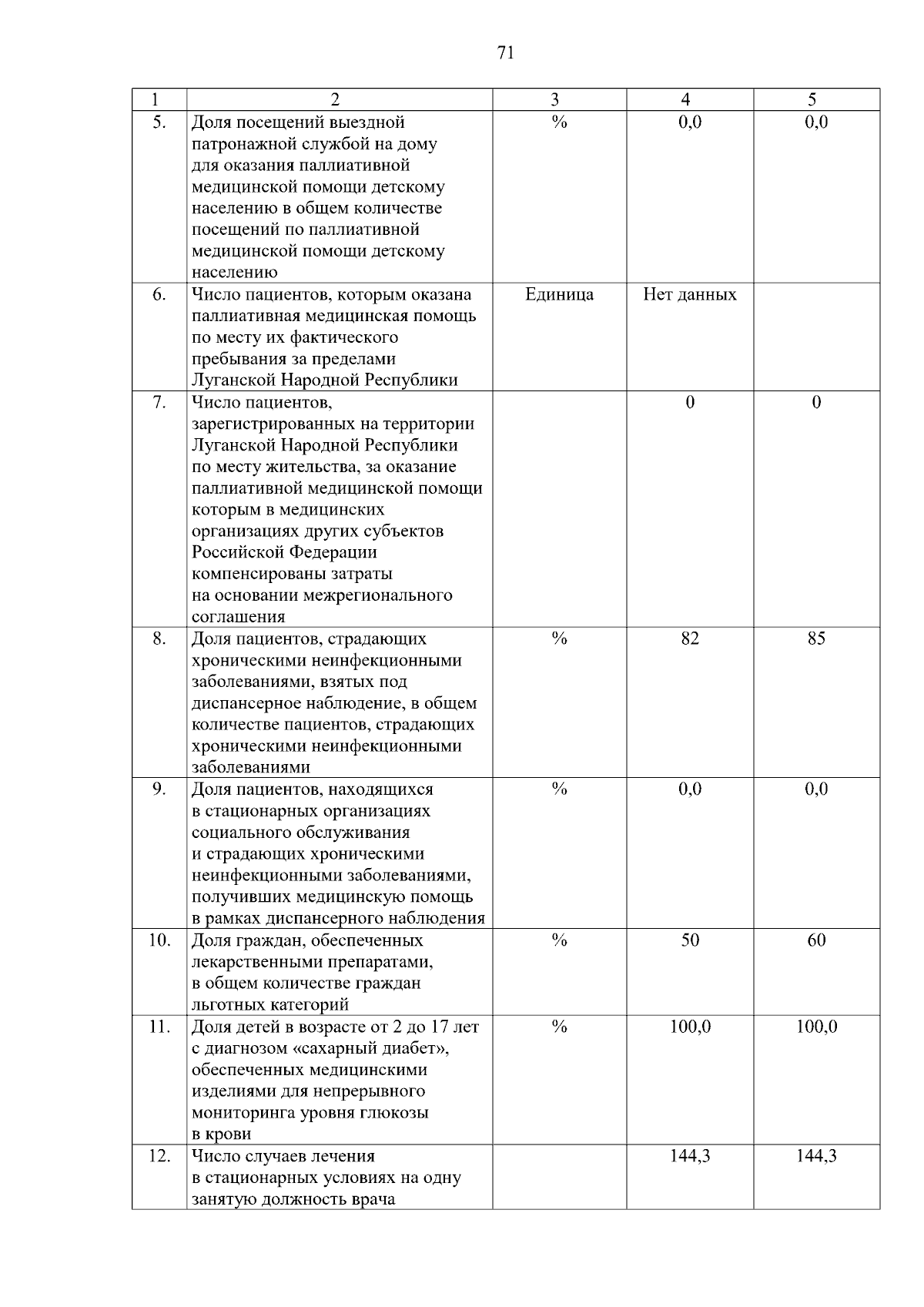 71

| 1 | 2 | 3 | 4 | 5 |
|---|---|---|---|---|
| 5. | Доля посещений выездной патронажной службой на дому для оказания паллиативной медицинской помощи детскому населению в общем количестве посещений по паллиативной медицинской помощи детскому населению | % | 0,0 | 0,0 |
| 6. | Число пациентов, которым оказана паллиативная медицинская помощь по месту их фактического пребывания за пределами Луганской Народной Республики | Единица | Нет данных | |
| 7. | Число пациентов, зарегистрированных на территории Луганской Народной Республики по месту жительства, за оказание паллиативной медицинской помощи которым в медицинских организациях других субъектов Российской Федерации компенсированы затраты на основании межрегионального соглашения | | 0 | 0 |
| 8. | Доля пациентов, страдающих хроническими неинфекционными заболеваниями, взятых под диспансерное наблюдение, в общем количестве пациентов, страдающих хроническими неинфекционными заболеваниями | % | 82 | 85 |
| 9. | Доля пациентов, находящихся в стационарных организациях социального обслуживания и страдающих хроническими неинфекционными заболеваниями, получивших медицинскую помощь в рамках диспансерного наблюдения | % | 0,0 | 0,0 |
| 10. | Доля граждан, обеспеченных лекарственными препаратами, в общем количестве граждан льготных категорий | % | 50 | 60 |
| 11. | Доля детей в возрасте от 2 до 17 лет с диагнозом «сахарный диабет», обеспеченных медицинскими изделиями для непрерывного мониторинга уровня глюкозы в крови | % | 100,0 | 100,0 |
| 12. | Число случаев лечения в стационарных условиях на одну занятую должность врача | | 144,3 | 144,3 |